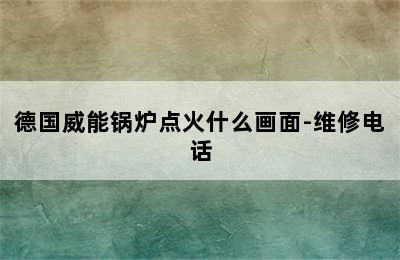 德国威能锅炉点火什么画面-维修电话